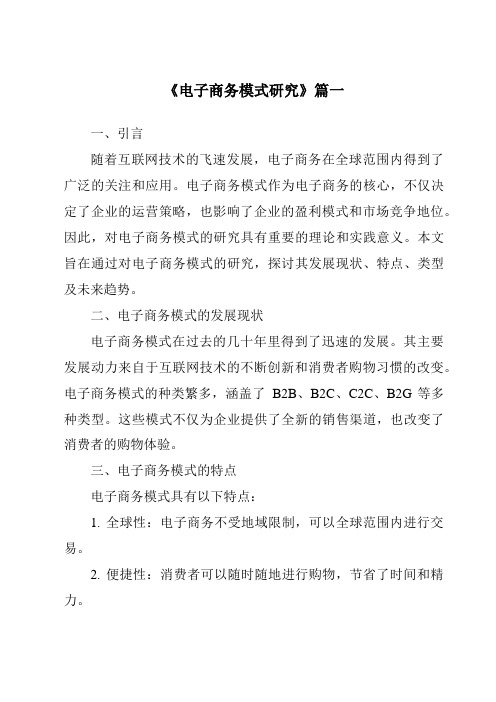 《电子商务模式研究》篇一

一、引言

随着互联网技术的飞速发展，电子商务在全球范围内得到了广泛的关注和应用。电子商务模式作为电子商务的核心，不仅决定了企业的运营策略，也影响了企业的盈利模式和市场竞争地位。因此，对电子商务模式的研究具有重要的理论和实践意义。本文旨在通过对电子商务模式的研究，探讨其发展现状、特点、类型及未来趋势。

二、电子商务模式的发展现状

电子商务模式在过去的几十年里得到了迅速的发展。其主要发展动力来自于互联网技术的不断创新和消费者购物习惯的改变。电子商务模式的种类繁多，涵盖了 B2B、B2C、C2C、B2G 等多种类型。这些模式不仅为企业提供了全新的销售渠道，也改变了消费者的购物体验。

三、电子商务模式的特点

电子商务模式具有以下特点：

1. 全球性：电子商务不受地域限制，可以全球范围内进行交易。

2. 便捷性：消费者可以随时随地进行购物，节省了时间和精力。